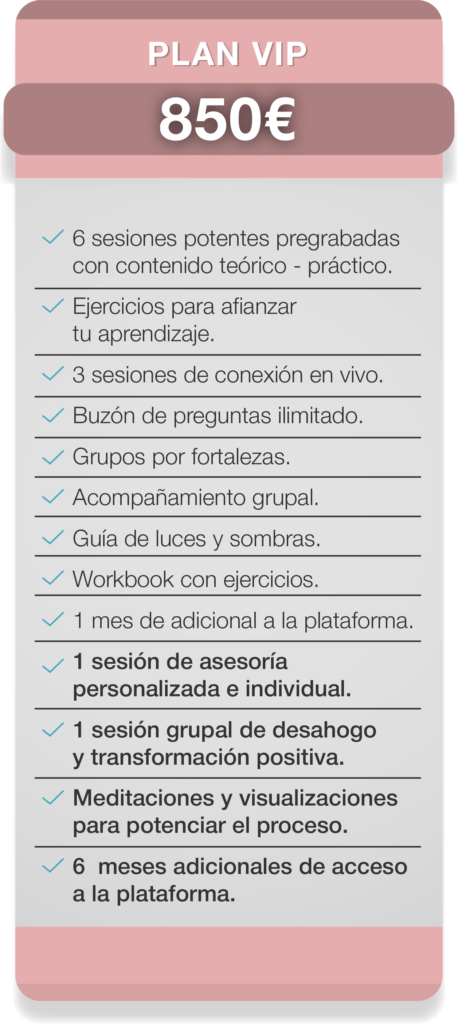 PLAN VIP

850€

✓ 6 sesiones potentes pregrabadas con contenido teórico - práctico.

✓ Ejercicios para afianzar tu aprendizaje.

✓ 3 sesiones de conexión en vivo.

✓ Buzón de preguntas ilimitado.

✓ Grupos por fortalezas.

✓ Acompañamiento grupal.

✓ Guía de luces y sombras.

✓ Workbook con ejercicios.

✓ 1 mes de adicional a la plataforma.

✓ 1 sesión de asesoría personalizada e individual.

✓ 1 sesión grupal de desahogo y transformación positiva.

✓ Meditaciones y visualizaciones para potenciar el proceso.

✓ 6 meses adicionales de acceso a la plataforma.